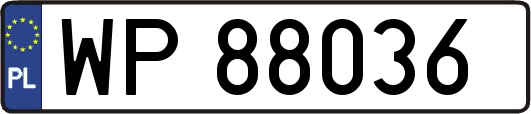 PL
WP 88036